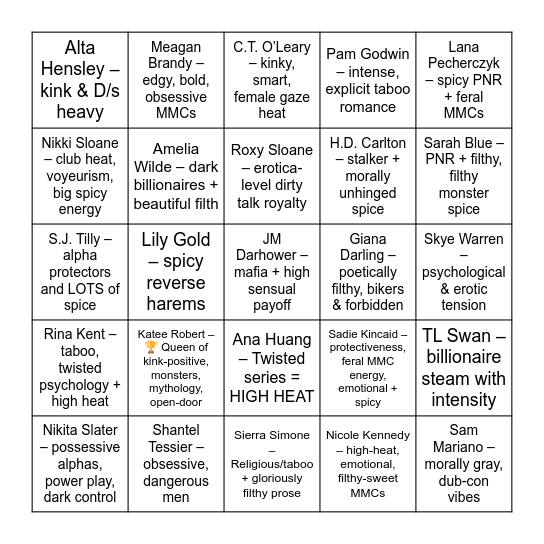 | | | | | |
|---|---|---|---|---|
| Alta Hensley – kink & D/s heavy | Meagan Brandy – edgy, bold, obsessive MMCs | C.T. O'Leary – kinky, smart, female gaze heat | Pam Godwin – intense, explicit taboo romance | Lana Pecherczyk – spicy PNR + feral MMCs |
| Nikki Sloane – club heat, voyeurism, big spicy energy | Amelia Wilde – dark billionaires + beautiful filth | Roxy Sloane – erotica-level dirty talk royalty | H.D. Carlton – stalker + morally unhinged spice | Sarah Blue – PNR + filthy, filthy monster spice |
| S.J. Tilly – alpha protectors and LOTS of spice | Lily Gold – spicy reverse harems | JM Darhower – mafia + high sensual payoff | Giana Darling – poetically filthy, bikers & forbidden | Skye Warren – psychological & erotic tension |
| Rina Kent – taboo, twisted psychology + high heat | Katee Robert – 🏆 Queen of kink-positive, monsters, mythology, open-door | Ana Huang – Twisted series = HIGH HEAT | Sadie Kincaid – protectiveness, feral MMC energy, emotional + spicy | TL Swan – billionaire steam with intensity |
| Nikita Slater – possessive alphas, power play, dark control | Shantel Tessier – obsessive, dangerous men | Sierra Simone – Religious/taboo + gloriously filthy prose | Nicole Kennedy – high-heat, emotional, filthy-sweet MMCs | Sam Mariano – morally gray, dub-con vibes |